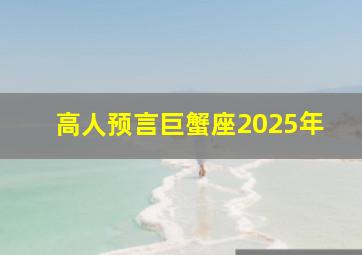 高人预言巨蟹座2025年